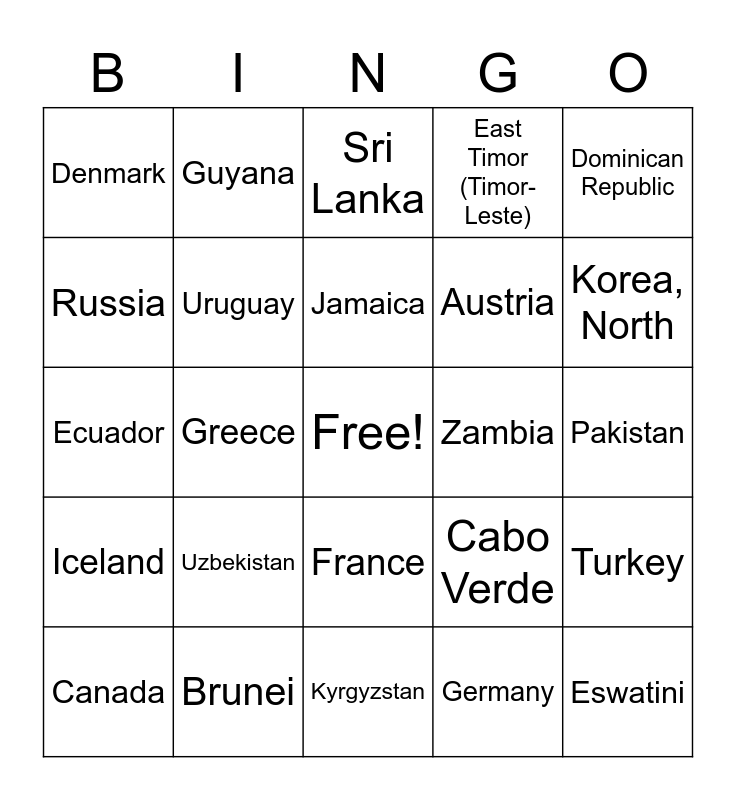 | B | I | N | G | O |
|---|---|---|---|---|
| Denmark | Guyana | Sri Lanka | East Timor (Timor-Leste) | Dominican Republic |
| Russia | Uruguay | Jamaica | Austria | Korea, North |
| Ecuador | Greece | Free! | Zambia | Pakistan |
| Iceland | Uzbekistan | France | Cabo Verde | Turkey |
| Canada | Brunei | Kyrgyzstan | Germany | Eswatini |